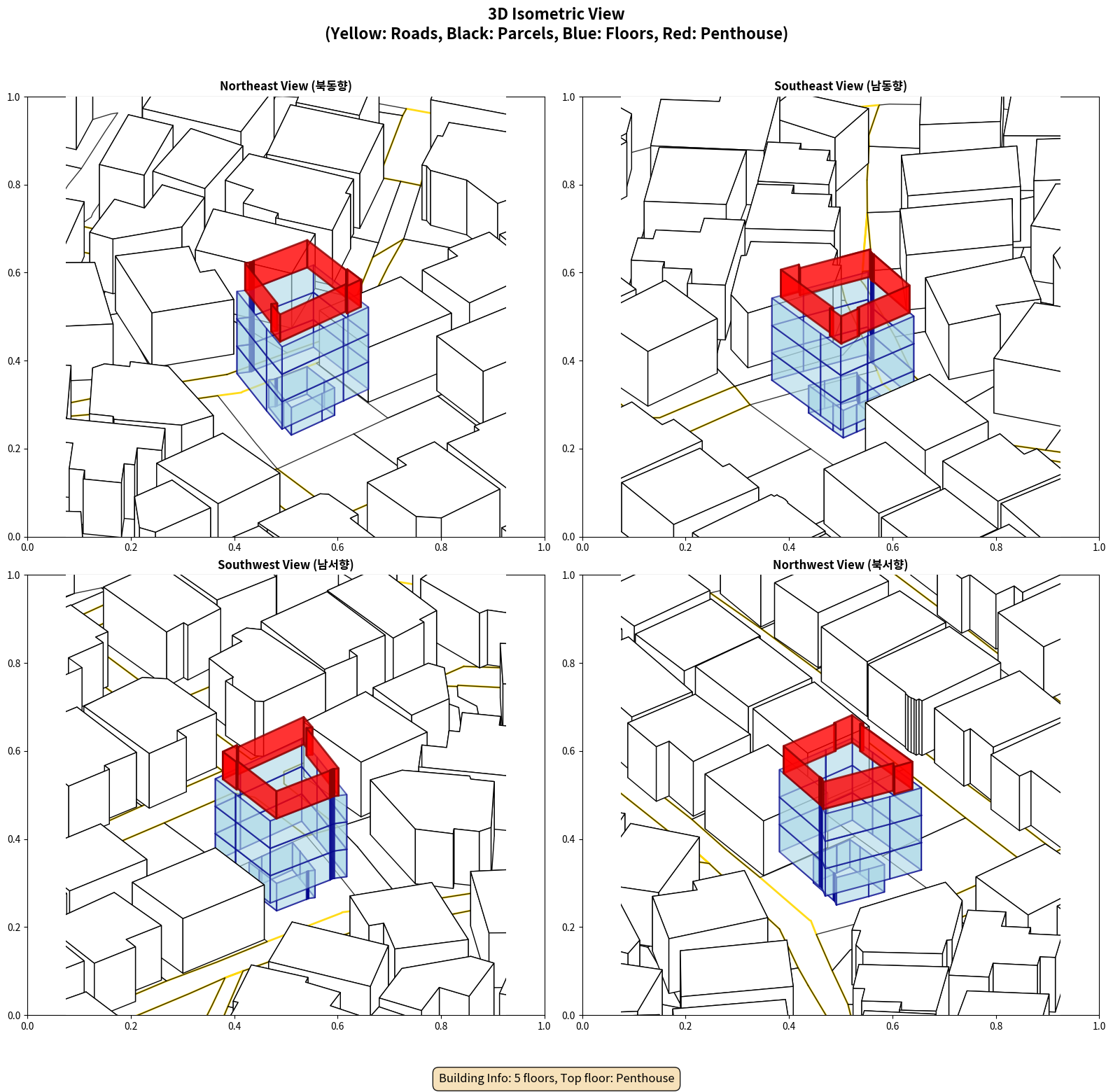 3D Isometric View
(Yellow: Roads, Black: Parcels, Blue: Floors, Red: Penthouse)

Northeast View (북동향)

1.0
0.8
0.6
0.4
0.2
0.0
0.0 0.2 0.4 0.6 0.8 1.0

Southeast View (남동향)

1.0
0.8
0.6
0.4
0.2
0.0
0.0 0.2 0.4 0.6 0.8 1.0

Southwest View (남서향)

1.0
0.8
0.6
0.4
0.2
0.0
0.0 0.2 0.4 0.6 0.8 1.0

Northwest View (북서향)

1.0
0.8
0.6
0.4
0.2
0.0
0.0 0.2 0.4 0.6 0.8 1.0

Building Info: 5 floors, Top floor: Penthouse